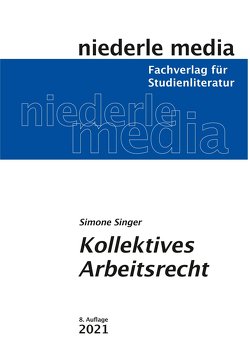 niederle media

Fachverlag für Studienliteratur

niederle media

Simone Singer

Kollektives Arbeitsrecht

8. Auflage
2021